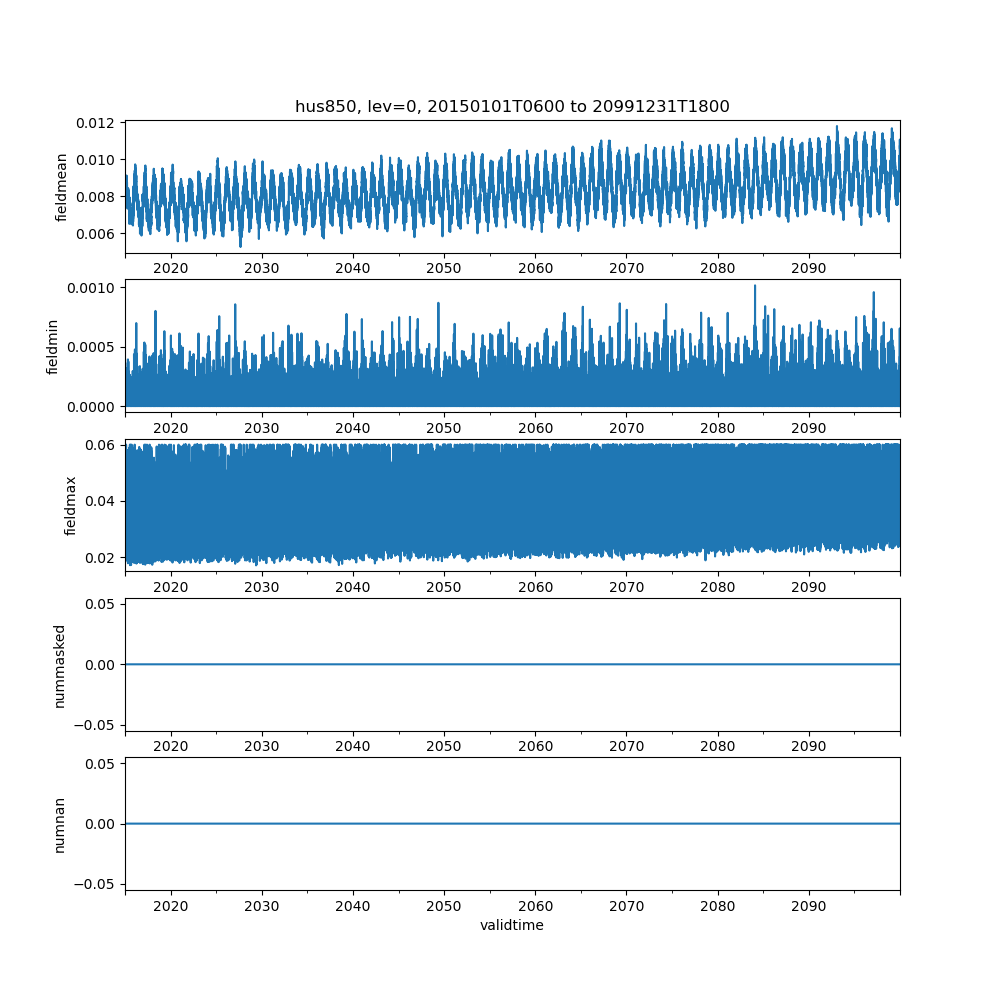 hus850, lev=0, 20150101T0600 to 20991231T1800

fieldmean
0.012
0.010
0.008
0.006
2020 2030 2040 2050 2060 2070 2080 2090

fieldmin
0.0010
0.0005
0.0000
2020 2030 2040 2050 2060 2070 2080 2090

fieldmax
0.06
0.04
0.02
2020 2030 2040 2050 2060 2070 2080 2090

nummasked
0.05
0.00
−0.05
2020 2030 2040 2050 2060 2070 2080 2090

numnan
0.05
0.00
−0.05
2020 2030 2040 2050 2060 2070 2080 2090
validtime